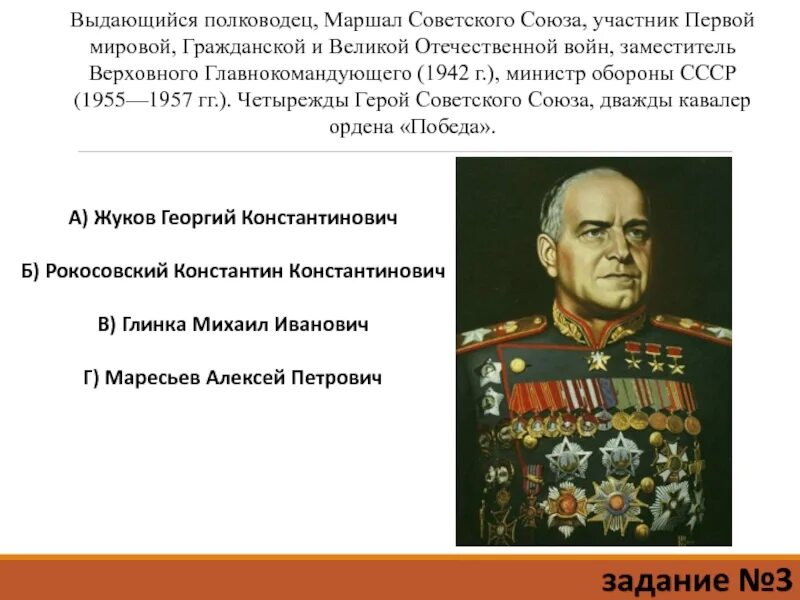 Выдающийся полководец, Маршал Советского Союза, участник Первой мировой, Гражданской и Великой Отечественной войн, заместитель Верховного Главнокомандующего (1942 г.), министр обороны СССР (1955—1957 гг.). Четырежды Герой Советского Союза, дважды кавалер ордена «Победа».

А) Жуков Георгий Константинович

Б) Рокосовский Константин Константинович

В) Глинка Михаил Иванович

Г) Маресьев Алексей Петрович

задание №3